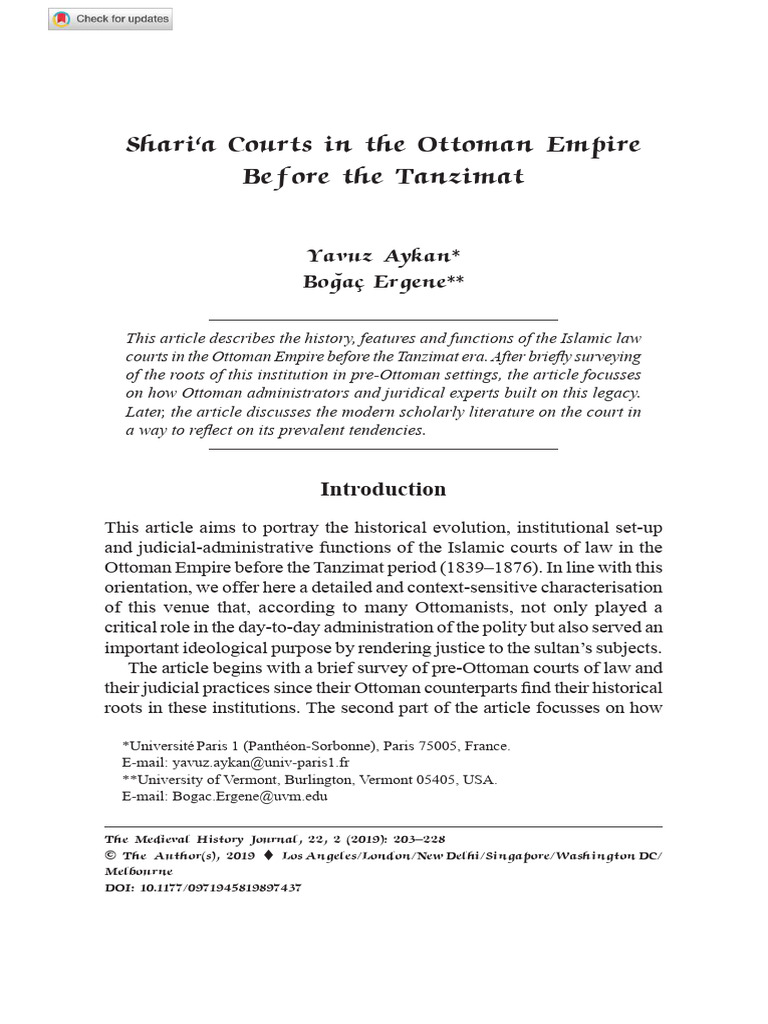 Check for updates

Shari'a Courts in the Ottoman Empire Before the Tanzimat

Yavuz Aykan*
Boğaç Ergene**

This article describes the history, features and functions of the Islamic law courts in the Ottoman Empire before the Tanzimat era. After briefly surveying of the roots of this institution in pre-Ottoman settings, the article focusses on how Ottoman administrators and juridical experts built on this legacy. Later, the article discusses the modern scholarly literature on the court in a way to reflect on its prevalent tendencies.

Introduction

This article aims to portray the historical evolution, institutional set-up and judicial-administrative functions of the Islamic courts of law in the Ottoman Empire before the Tanzimat period (1839–1876). In line with this orientation, we offer here a detailed and context-sensitive characterisation of this venue that, according to many Ottomanists, not only played a critical role in the day-to-day administration of the polity but also served an important ideological purpose by rendering justice to the sultan's subjects.

The article begins with a brief survey of pre-Ottoman courts of law and their judicial practices since their Ottoman counterparts find their historical roots in these institutions. The second part of the article focusses on how

*Université Paris 1 (Panthéon-Sorbonne), Paris 75005, France.
E-mail: yavuz.aykan@univ-paris1.fr
**University of Vermont, Burlington, Vermont 05405, USA.
E-mail: Bogac.Ergene@uvm.edu

The Medieval History Journal, 22, 2 (2019): 203–228
© The Author(s), 2019 ♦ Los Angeles/London/New Delhi/Singapore/Washington DC/Melbourne
DOI: 10.1177/0971945819897437